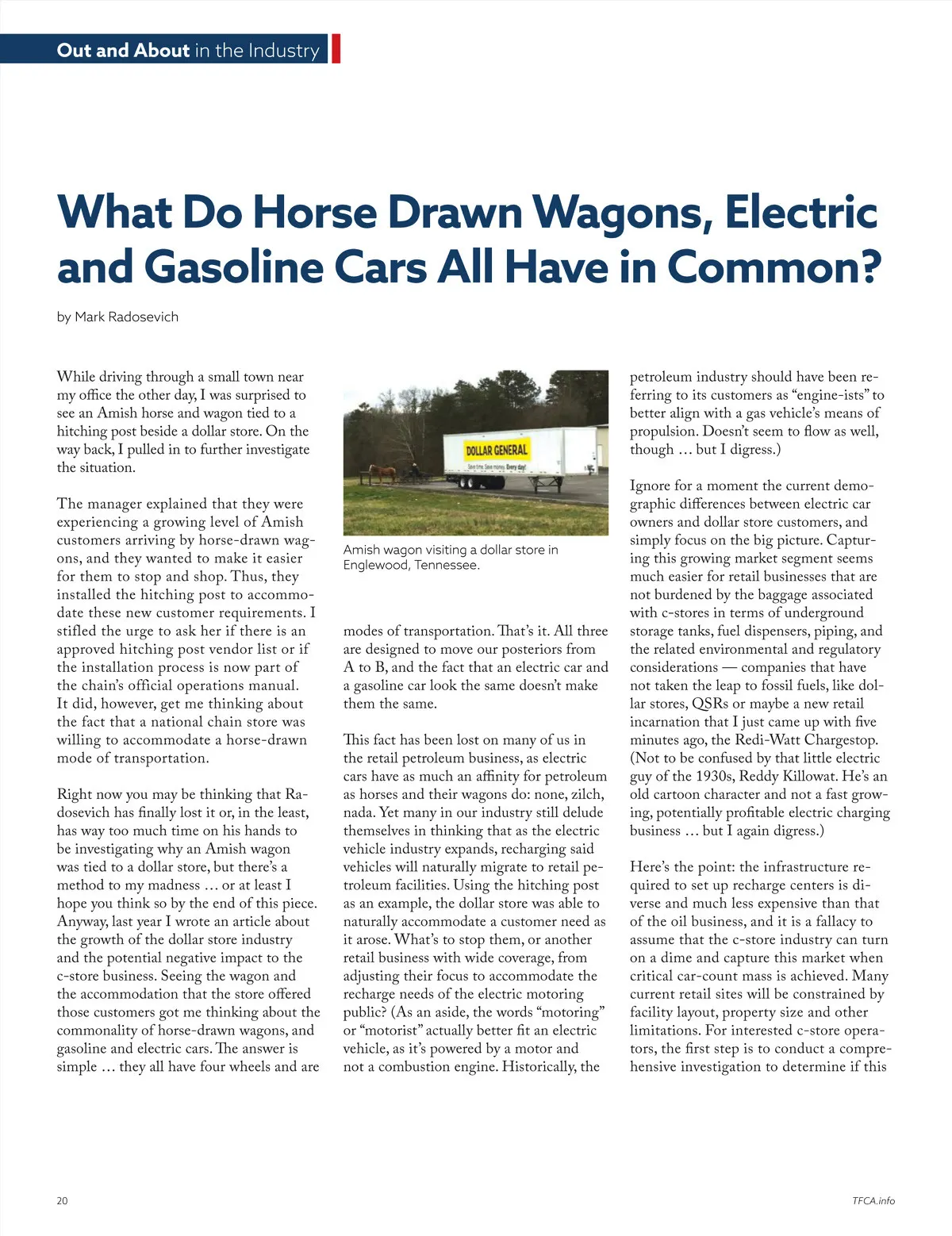 Out and About in the Industry

What Do Horse Drawn Wagons, Electric and Gasoline Cars All Have in Common?

by Mark Radosevich

While driving through a small town near my office the other day, I was surprised to see an Amish horse and wagon tied to a hitching post beside a dollar store. On the way back, I pulled in to further investigate the situation.

The manager explained that they were experiencing a growing level of Amish customers arriving by horse-drawn wagons, and they wanted to make it easier for them to stop and shop. Thus, they installed the hitching post to accommodate these new customer requirements. I stifled the urge to ask her if there is an approved hitching post vendor list or if the installation process is now part of the chain's official operations manual. It did, however, get me thinking about the fact that a national chain store was willing to accommodate a horse-drawn mode of transportation.

Right now you may be thinking that Radosevich has finally lost it or, in the least, has way too much time on his hands to be investigating why an Amish wagon was tied to a dollar store, but there's a method to my madness … or at least I hope you think so by the end of this piece. Anyway, last year I wrote an article about the growth of the dollar store industry and the potential negative impact to the c-store business. Seeing the wagon and the accommodation that the store offered those customers got me thinking about the commonality of horse-drawn wagons, and gasoline and electric cars. The answer is simple … they all have four wheels and are

DOLLAR GENERAL
Save time. Save money. Every day!

Amish wagon visiting a dollar store in Englewood, Tennessee.

modes of transportation. That's it. All three are designed to move our posteriors from A to B, and the fact that an electric car and a gasoline car look the same doesn't make them the same.

This fact has been lost on many of us in the retail petroleum business, as electric cars have as much an affinity for petroleum as horses and their wagons do: none, zilch, nada. Yet many in our industry still delude themselves in thinking that as the electric vehicle industry expands, recharging said vehicles will naturally migrate to retail petroleum facilities. Using the hitching post as an example, the dollar store was able to naturally accommodate a customer need as it arose. What's to stop them, or another retail business with wide coverage, from adjusting their focus to accommodate the recharge needs of the electric motoring public? (As an aside, the words "motoring" or "motorist" actually better fit an electric vehicle, as it's powered by a motor and not a combustion engine. Historically, the

petroleum industry should have been referring to its customers as "engine-ists" to better align with a gas vehicle's means of propulsion. Doesn't seem to flow as well, though … but I digress.)

Ignore for a moment the current demographic differences between electric car owners and dollar store customers, and simply focus on the big picture. Capturing this growing market segment seems much easier for retail businesses that are not burdened by the baggage associated with c-stores in terms of underground storage tanks, fuel dispensers, piping, and the related environmental and regulatory considerations — companies that have not taken the leap to fossil fuels, like dollar stores, QSRs or maybe a new retail incarnation that I just came up with five minutes ago, the Redi-Watt Chargestop. (Not to be confused by that little electric guy of the 1930s, Reddy Killowat. He's an old cartoon character and not a fast growing, potentially profitable electric charging business … but I again digress.)

Here's the point: the infrastructure required to set up recharge centers is diverse and much less expensive than that of the oil business, and it is a fallacy to assume that the c-store industry can turn on a dime and capture this market when critical car-count mass is achieved. Many current retail sites will be constrained by facility layout, property size and other limitations. For interested c-store operators, the first step is to conduct a comprehensive investigation to determine if this

20

TFCA.info